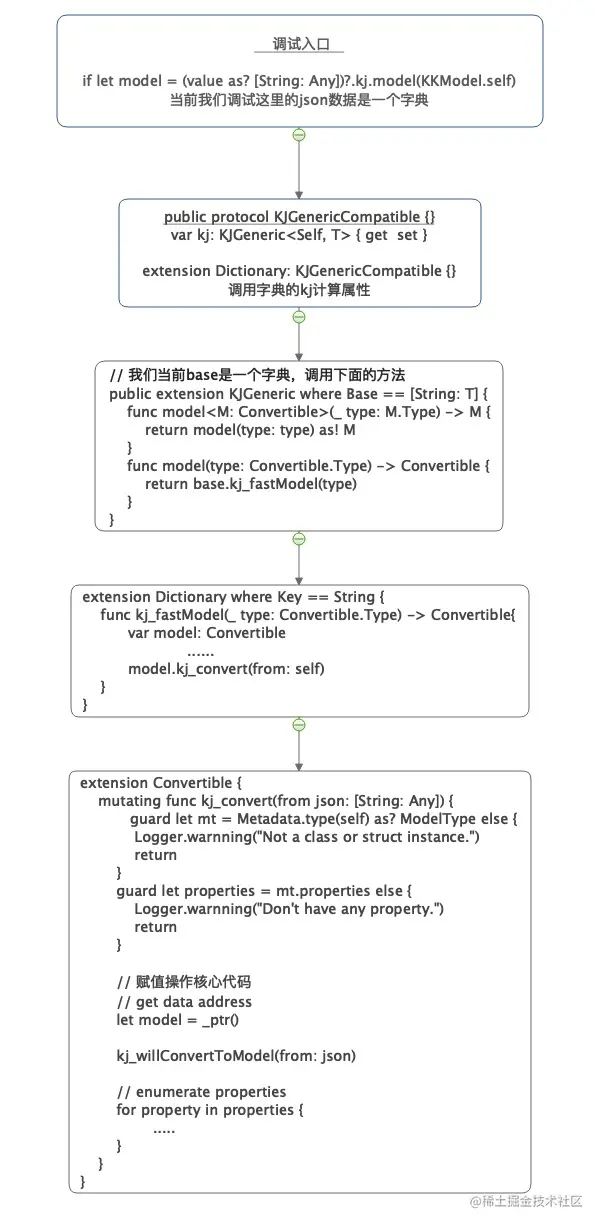 调试入口

if let model = (value as? [String: Any])?.kj.model(KKModel.self)
当前我们调试这里的json数据是一个字典

public protocol KJGenericCompatible {}
var kj: KJGeneric<Self, T> { get set }

extension Dictionary: KJGenericCompatible {}
调用字典的kj计算属性

// 我们当前base是一个字典，调用下面的方法
public extension KJGeneric where Base == [String: T] {
func model<M: Convertible>(_ type: M.Type) -> M {
return model(type: type) as! M
}
func model(type: Convertible.Type) -> Convertible {
return base.kj_fastModel(type)
}
}

extension Dictionary where Key == String {
func kj_fastModel(_ type: Convertible.Type) -> Convertible{
var model: Convertible
......
model.kj_convert(from: self)
}
}

extension Convertible {
mutating func kj_convert(from json: [String: Any]) {
guard let mt = Metadata.type(self) as? ModelType else {
Logger.warnning("Not a class or struct instance.")
return
}
guard let properties = mt.properties else {
Logger.warnning("Don't have any property.")
return
}

// 赋值操作核心代码
// get data address
let model = _ptr()

kj_willConvertToModel(from: json)

// enumerate properties
for property in properties {
.....
}
}
}

@稀土掘金技术社区